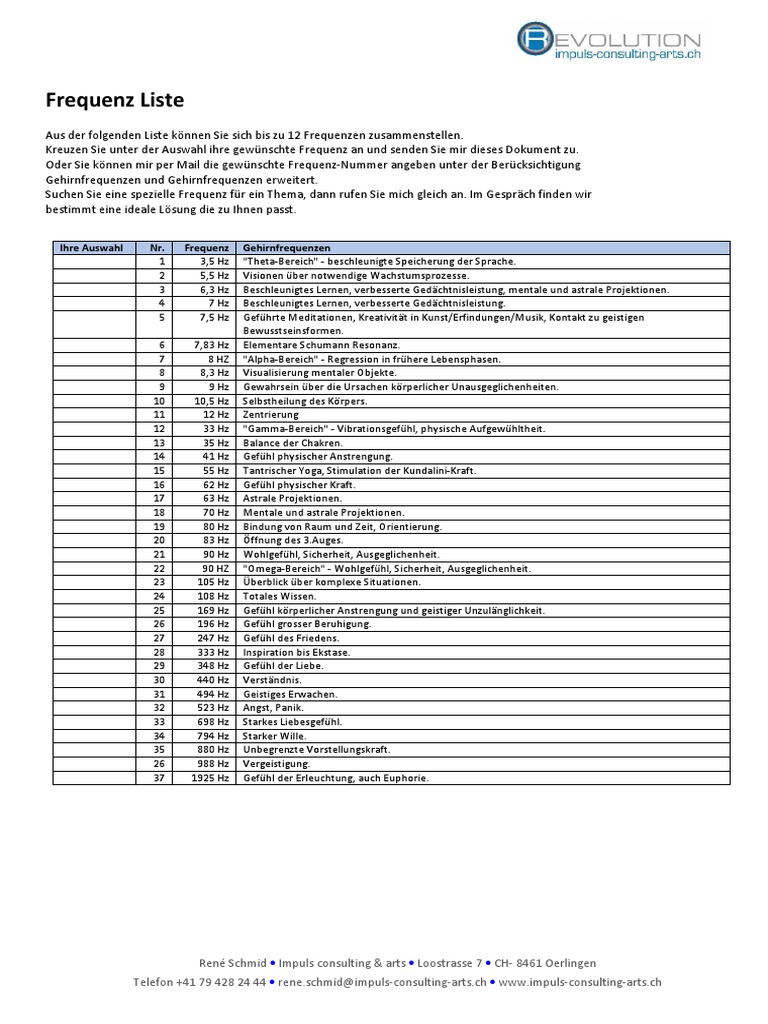 REVOLUTION
impuls-consulting-arts.ch

Frequenz Liste

Aus der folgenden Liste können Sie sich bis zu 12 Frequenzen zusammenstellen.
Kreuzen Sie unter der Auswahl ihre gewünschte Frequenz an und senden Sie mir dieses Dokument zu.
Oder Sie können mir per Mail die gewünschte Frequenz-Nummer angeben unter der Berücksichtigung Gehirnfrequenzen und Gehirnfrequenzen erweitert.
Suchen Sie eine spezielle Frequenz für ein Thema, dann rufen Sie mich gleich an. Im Gespräch finden wir bestimmt eine ideale Lösung die zu Ihnen passt.

| Ihre Auswahl | Nr. | Frequenz | Gehirnfrequenzen |
|---|---|---|---|
| | 1 | 3,5 Hz | "Theta-Bereich" - beschleunigte Speicherung der Sprache. |
| | 2 | 5,5 Hz | Visionen über notwendige Wachstumsprozesse. |
| | 3 | 6,3 Hz | Beschleunigtes Lernen, verbesserte Gedächtnisleistung, mentale und astrale Projektionen. |
| | 4 | 7 Hz | Beschleunigtes Lernen, verbesserte Gedächtnisleistung. |
| | 5 | 7,5 Hz | Geführte Meditationen, Kreativität in Kunst/Erfindungen/Musik, Kontakt zu geistigen Bewusstseinsformen. |
| | 6 | 7,83 Hz | Elementare Schumann Resonanz. |
| | 7 | 8 HZ | "Alpha-Bereich" - Regression in frühere Lebensphasen. |
| | 8 | 8,3 Hz | Visualisierung mentaler Objekte. |
| | 9 | 9 Hz | Gewahrsein über die Ursachen körperlicher Unausgeglichenheiten. |
| | 10 | 10,5 Hz | Selbstheilung des Körpers. |
| | 11 | 12 Hz | Zentrierung |
| | 12 | 33 Hz | "Gamma-Bereich" - Vibrationsgefühl, physische Aufgewühltheit. |
| | 13 | 35 Hz | Balance der Chakren. |
| | 14 | 41 Hz | Gefühl physischer Anstrengung. |
| | 15 | 55 Hz | Tantrischer Yoga, Stimulation der Kundalini-Kraft. |
| | 16 | 62 Hz | Gefühl physischer Kraft. |
| | 17 | 63 Hz | Astrale Projektionen. |
| | 18 | 70 Hz | Mentale und astrale Projektionen. |
| | 19 | 80 Hz | Bindung von Raum und Zeit, Orientierung. |
| | 20 | 83 Hz | Öffnung des 3.Auges. |
| | 21 | 90 Hz | Wohlgefühl, Sicherheit, Ausgeglichenheit. |
| | 22 | 90 HZ | "Omega-Bereich" - Wohlgefühl, Sicherheit, Ausgeglichenheit. |
| | 23 | 105 Hz | Überblick über komplexe Situationen. |
| | 24 | 108 Hz | Totales Wissen. |
| | 25 | 169 Hz | Gefühl körperlicher Anstrengung und geistiger Unzulänglichkeit. |
| | 26 | 196 Hz | Gefühl grosser Beruhigung. |
| | 27 | 247 Hz | Gefühl des Friedens. |
| | 28 | 333 Hz | Inspiration bis Ekstase. |
| | 29 | 348 Hz | Gefühl der Liebe. |
| | 30 | 440 Hz | Verständnis. |
| | 31 | 494 Hz | Geistiges Erwachen. |
| | 32 | 523 Hz | Angst, Panik. |
| | 33 | 698 Hz | Starkes Liebesgefühl. |
| | 34 | 794 Hz | Starker Wille. |
| | 35 | 880 Hz | Unbegrenzte Vorstellungskraft. |
| | 26 | 988 Hz | Vergeistigung. |
| | 37 | 1925 Hz | Gefühl der Erleuchtung, auch Euphorie. |

René Schmid • Impuls consulting & arts • Loostrasse 7 • CH- 8461 Oerlingen
Telefon +41 79 428 24 44 • rene.schmid@impuls-consulting-arts.ch • www.impuls-consulting-arts.ch